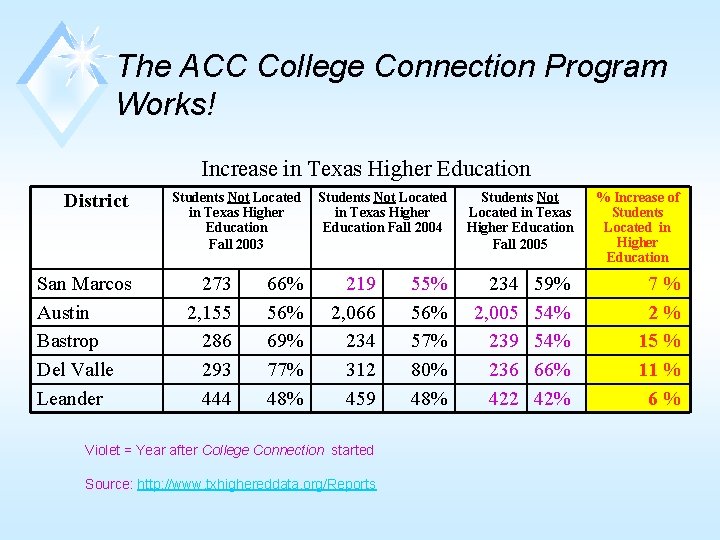 The ACC College Connection Program Works!

Increase in Texas Higher Education

| District | Students Not Located in Texas Higher Education Fall 2003 | | Students Not Located in Texas Higher Education Fall 2004 | | Students Not Located in Texas Higher Education Fall 2005 | | % Increase of Students Located in Higher Education |
|---|---|---|---|---|---|---|---|
| San Marcos | 273 | 66% | 219 | 55% | 234 | 59% | 7 % |
| Austin | 2,155 | 56% | 2,066 | 56% | 2,005 | 54% | 2 % |
| Bastrop | 286 | 69% | 234 | 57% | 239 | 54% | 15 % |
| Del Valle | 293 | 77% | 312 | 80% | 236 | 66% | 11 % |
| Leander | 444 | 48% | 459 | 48% | 422 | 42% | 6 % |

Violet = Year after College Connection started

Source: http://www.txhighereddata.org/Reports